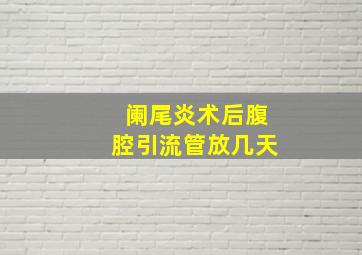 阑尾炎术后腹腔引流管放几天